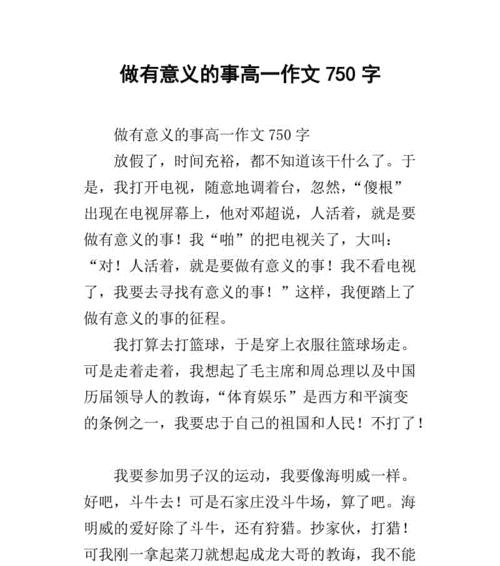 做有意义的事高一作文 750 字

做有意义的事高一作文 750 字

放假了，时间充裕，都不知道该干什么了。于是，我打开电视，随意地调着台，忽然，“傻根”出现在电视屏幕上，他对邓超说，人活着，就是要做有意义的事！我“啪”的把电视关了，大叫：“对！人活着，就是要做有意义的事！我不看电视了，我要去寻找有意义的事！”这样，我便踏上了做有意义的事的征程。

我打算去打篮球，于是穿上衣服往篮球场走。可是走着走着，我想起了毛主席和周总理以及中国历届领导人的教诲，“体育娱乐”是西方和平演变的条例之一，我要忠于自己的祖国和人民！不打了！

我要参加男子汉的运动，我要像海明威一样。好吧，斗牛去！可是石家庄没斗牛场，算了吧。海明威的爱好除了斗牛，还有狩猎。抄家伙，打猎！可我刚一拿起菜刀就想起成龙大哥的教诲，我不能